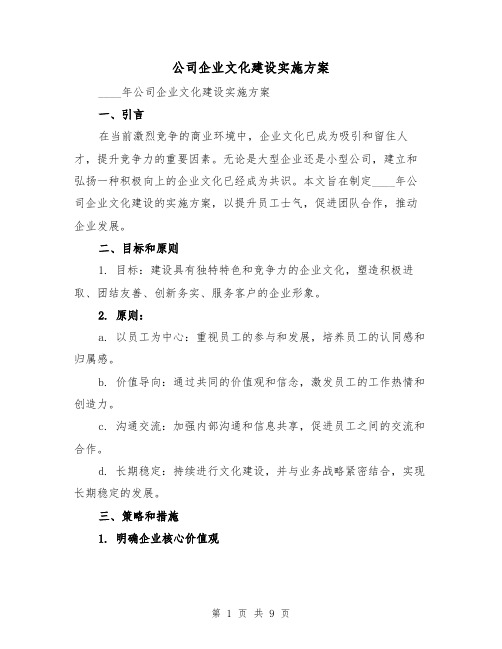 公司企业文化建设实施方案

____年公司企业文化建设实施方案

一、引言

在当前激烈竞争的商业环境中，企业文化已成为吸引和留住人才，提升竞争力的重要因素。无论是大型企业还是小型公司，建立和弘扬一种积极向上的企业文化已经成为共识。本文旨在制定____年公司企业文化建设的实施方案，以提升员工士气，促进团队合作，推动企业发展。

二、目标和原则

1. 目标：建设具有独特特色和竞争力的企业文化，塑造积极进取、团结友善、创新务实、服务客户的企业形象。

2. 原则：

a. 以员工为中心：重视员工的参与和发展，培养员工的认同感和归属感。

b. 价值导向：通过共同的价值观和信念，激发员工的工作热情和创造力。

c. 沟通交流：加强内部沟通和信息共享，促进员工之间的交流和合作。

d. 长期稳定：持续进行文化建设，并与业务战略紧密结合，实现长期稳定的发展。

三、策略和措施

1. 明确企业核心价值观

第 1 页 共 9 页